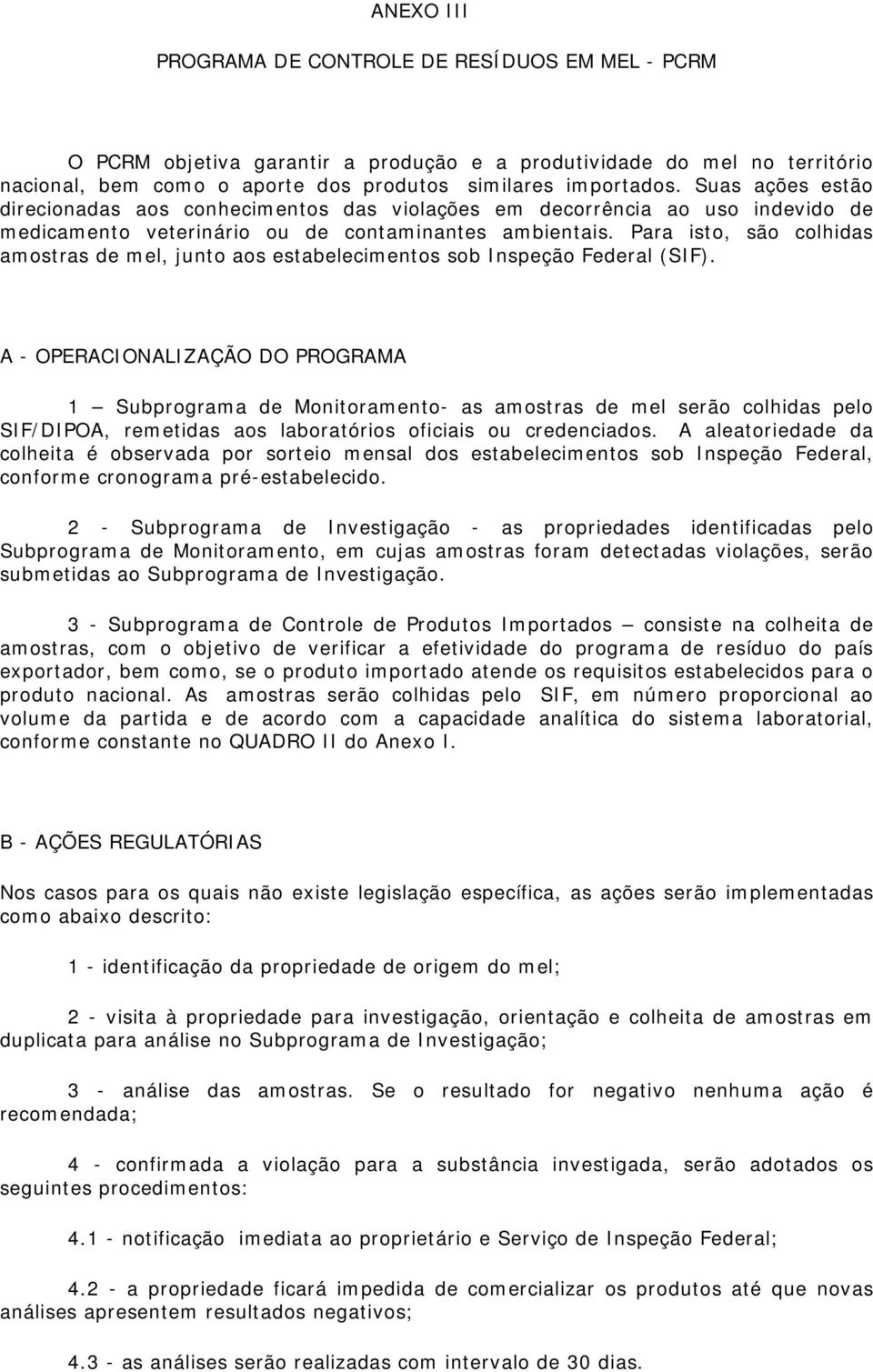 ANEXO III

PROGRAMA DE CONTROLE DE RESÍDUOS EM MEL - PCRM

O PCRM objetiva garantir a produção e a produtividade do mel no território nacional, bem como o aporte dos produtos similares importados. Suas ações estão direcionadas aos conhecimentos das violações em decorrência ao uso indevido de medicamento veterinário ou de contaminantes ambientais. Para isto, são colhidas amostras de mel, junto aos estabelecimentos sob Inspeção Federal (SIF).

A - OPERACIONALIZAÇÃO DO PROGRAMA

1 – Subprograma de Monitoramento- as amostras de mel serão colhidas pelo SIF/DIPOA, remetidas aos laboratórios oficiais ou credenciados. A aleatoriedade da colheita é observada por sorteio mensal dos estabelecimentos sob Inspeção Federal, conforme cronograma pré-estabelecido.

2 - Subprograma de Investigação - as propriedades identificadas pelo Subprograma de Monitoramento, em cujas amostras foram detectadas violações, serão submetidas ao Subprograma de Investigação.

3 - Subprograma de Controle de Produtos Importados – consiste na colheita de amostras, com o objetivo de verificar a efetividade do programa de resíduo do país exportador, bem como, se o produto importado atende os requisitos estabelecidos para o produto nacional. As amostras serão colhidas pelo SIF, em número proporcional ao volume da partida e de acordo com a capacidade analítica do sistema laboratorial, conforme constante no QUADRO II do Anexo I.

B - AÇÕES REGULATÓRIAS

Nos casos para os quais não existe legislação específica, as ações serão implementadas como abaixo descrito:

1 - identificação da propriedade de origem do mel;

2 - visita à propriedade para investigação, orientação e colheita de amostras em duplicata para análise no Subprograma de Investigação;

3 - análise das amostras. Se o resultado for negativo nenhuma ação é recomendada;

4 - confirmada a violação para a substância investigada, serão adotados os seguintes procedimentos:

4.1 - notificação imediata ao proprietário e Serviço de Inspeção Federal;

4.2 - a propriedade ficará impedida de comercializar os produtos até que novas análises apresentem resultados negativos;

4.3 - as análises serão realizadas com intervalo de 30 dias.